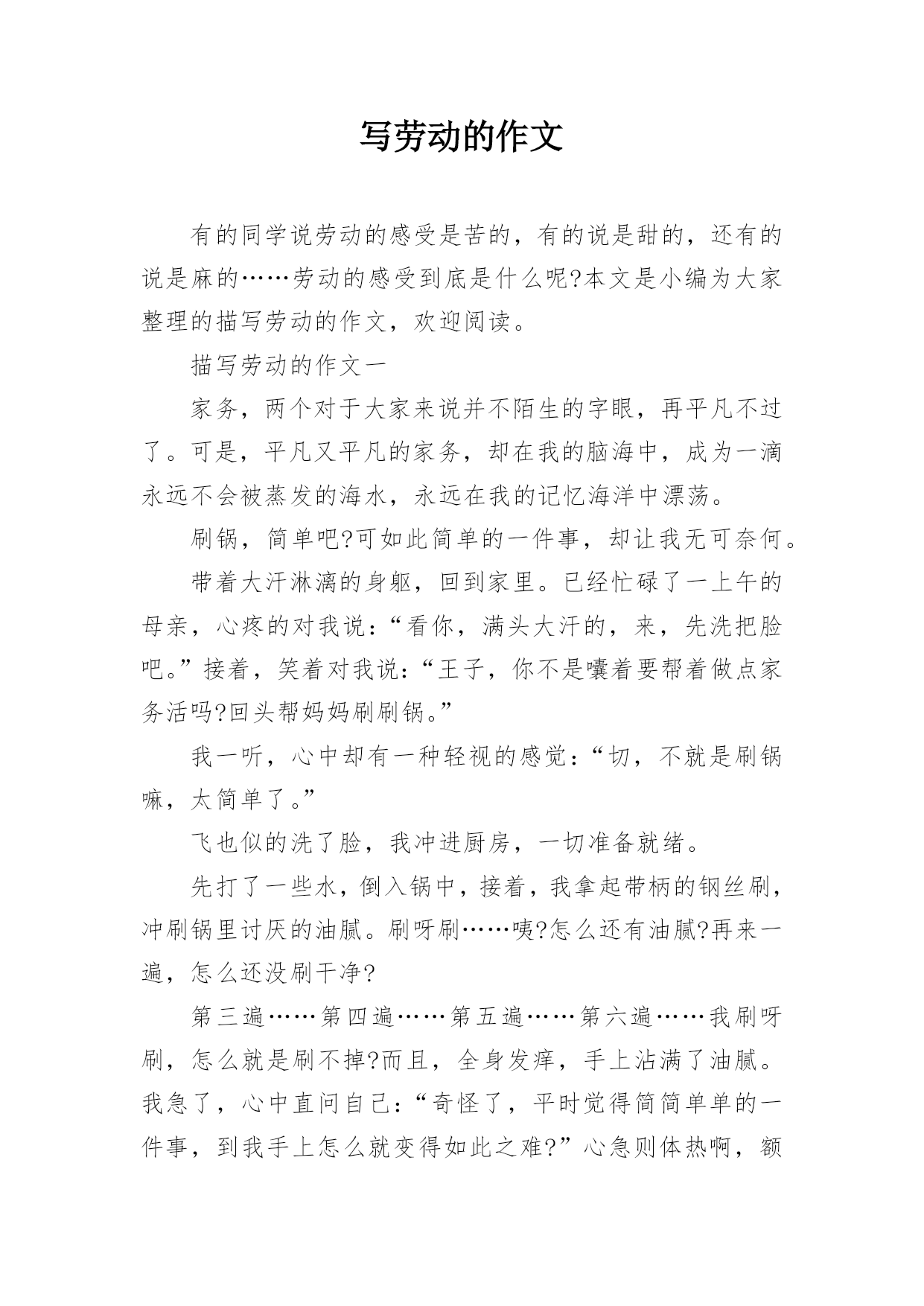 写劳动的作文

有的同学说劳动的感受是苦的，有的说是甜的，还有的说是麻的……劳动的感受到底是什么呢?本文是小编为大家整理的描写劳动的作文，欢迎阅读。

描写劳动的作文一

家务，两个对于大家来说并不陌生的字眼，再平凡不过了。可是，平凡又平凡的家务，却在我的脑海中，成为一滴永远不会被蒸发的海水，永远在我的记忆海洋中漂荡。

刷锅，简单吧?可如此简单的一件事，却让我无可奈何。

带着大汗淋漓的身躯，回到家里。已经忙碌了一上午的母亲，心疼的对我说：“看你，满头大汗的，来，先洗把脸吧。”接着，笑着对我说：“王子，你不是嚷着要帮着做点家务活吗?回头帮妈妈刷刷锅。”

我一听，心中却有一种轻视的感觉：“切，不就是刷锅嘛，太简单了。”

飞也似的洗了脸，我冲进厨房，一切准备就绪。

先打了一些水，倒入锅中，接着，我拿起带柄的钢丝刷，冲刷锅里讨厌的油腻。刷呀刷……咦?怎么还有油腻?再来一遍，怎么还没刷干净?

第三遍……第四遍……第五遍……第六遍……我刷呀刷，怎么就是刷不掉?而且，全身发痒，手上沾满了油腻。我急了，心中直问自己：“奇怪了，平时觉得简简单单的一件事，到我手上怎么就变得如此之难?”心急则体热啊，额